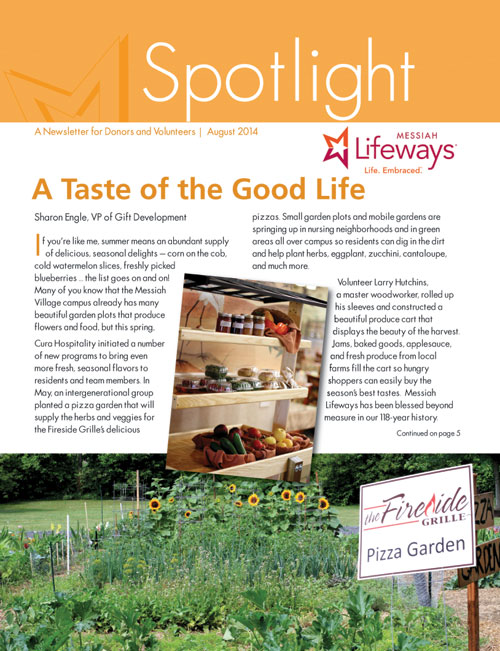 Spotlight

A Newsletter for Donors and Volunteers | August 2014

MESSIAH
Lifeways
Life. Embraced.

A Taste of the Good Life

Sharon Engle, VP of Gift Development

If you're like me, summer means an abundant supply of delicious, seasonal delights — corn on the cob, cold watermelon slices, freshly picked blueberries ... the list goes on and on! Many of you know that the Messiah Village campus already has many beautiful garden plots that produce flowers and food, but this spring, Cura Hospitality initiated a number of new programs to bring even more fresh, seasonal flavors to residents and team members. In May, an intergenerational group planted a pizza garden that will supply the herbs and veggies for the Fireside Grille's delicious pizzas. Small garden plots and mobile gardens are springing up in nursing neighborhoods and in green areas all over campus so residents can dig in the dirt and help plant herbs, eggplant, zucchini, cantaloupe, and much more.

Volunteer Larry Hutchins, a master woodworker, rolled up his sleeves and constructed a beautiful produce cart that displays the beauty of the harvest. Jams, baked goods, applesauce, and fresh produce from local farms fill the cart so hungry shoppers can easily buy the season's best tastes. Messiah Lifeways has been blessed beyond measure in our 118-year history.

Continued on page 5

the Fireside GRILLE
Pizza Garden

ZZA
GARDEN